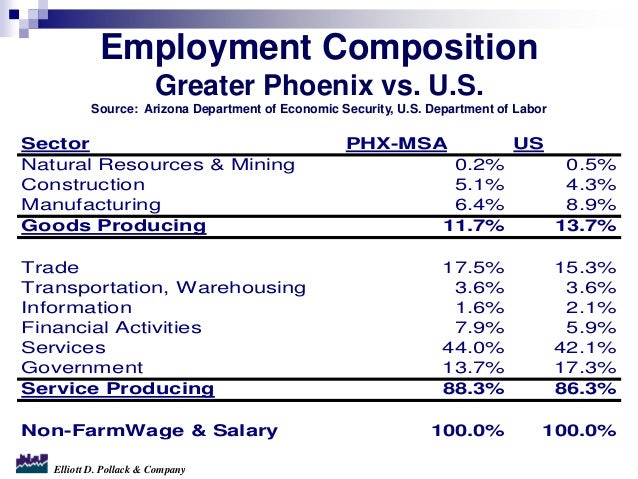 Employment Composition
Greater Phoenix vs. U.S.
Source: Arizona Department of Economic Security, U.S. Department of Labor

| Sector | PHX-MSA | US |
|---|---|---|
| Natural Resources & Mining | 0.2% | 0.5% |
| Construction | 5.1% | 4.3% |
| Manufacturing | 6.4% | 8.9% |
| Goods Producing | 11.7% | 13.7% |
| Trade | 17.5% | 15.3% |
| Transportation, Warehousing | 3.6% | 3.6% |
| Information | 1.6% | 2.1% |
| Financial Activities | 7.9% | 5.9% |
| Services | 44.0% | 42.1% |
| Government | 13.7% | 17.3% |
| Service Producing | 88.3% | 86.3% |
| Non-FarmWage & Salary | 100.0% | 100.0% |

Elliott D. Pollack & Company